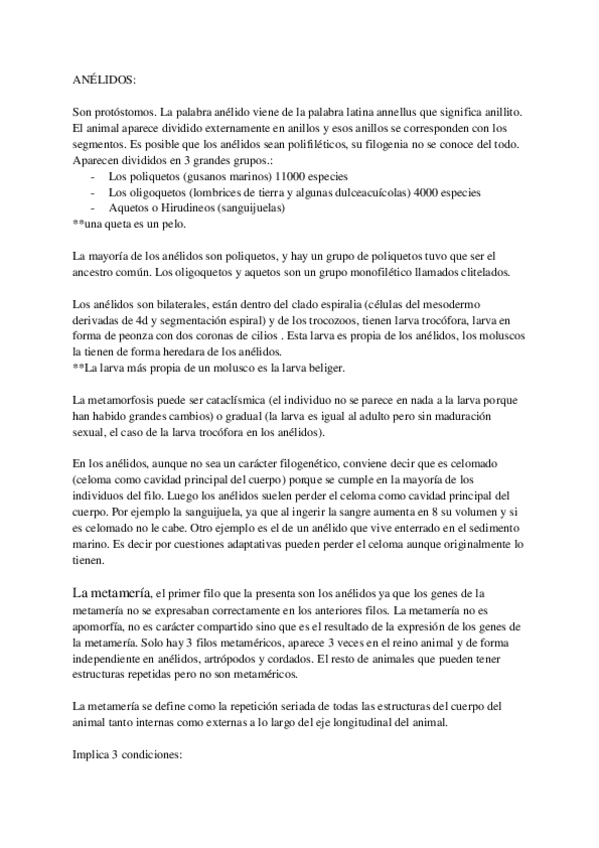 ANÉLIDOS:

Son protóstomos. La palabra anélido viene de la palabra latina annellus que significa anillito. El animal aparece dividido externamente en anillos y esos anillos se corresponden con los segmentos. Es posible que los anélidos sean polifiléticos, su filogenia no se conoce del todo. Aparecen divididos en 3 grandes grupos.:
- Los poliquetos (gusanos marinos) 11000 especies
- Los oligoquetos (lombrices de tierra y algunas dulceacuícolas) 4000 especies
- Aquetos o Hirudineos (sanguijuelas)
**una queta es un pelo.

La mayoría de los anélidos son poliquetos, y hay un grupo de poliquetos tuvo que ser el ancestro común. Los oligoquetos y aquetos son un grupo monofilético llamados clitelados.

Los anélidos son bilaterales, están dentro del clado espiralia (células del mesodermo derivadas de 4d y segmentación espiral) y de los trocozoos, tienen larva trocófora, larva en forma de peonza con dos coronas de cilios . Esta larva es propia de los anélidos, los moluscos la tienen de forma heredara de los anélidos.
**La larva más propia de un molusco es la larva beliger.

La metamorfosis puede ser cataclísmica (el individuo no se parece en nada a la larva porque han habido grandes cambios) o gradual (la larva es igual al adulto pero sin maduración sexual, el caso de la larva trocófora en los anélidos).

En los anélidos, aunque no sea un carácter filogenético, conviene decir que es celomado (celoma como cavidad principal del cuerpo) porque se cumple en la mayoría de los individuos del filo. Luego los anélidos suelen perder el celoma como cavidad principal del cuerpo. Por ejemplo la sanguijuela, ya que al ingerir la sangre aumenta en 8 su volumen y si es celomado no le cabe. Otro ejemplo es el de un anélido que vive enterrado en el sedimento marino. Es decir por cuestiones adaptativas pueden perder el celoma aunque originalmente lo tienen.

La metamería, el primer filo que la presenta son los anélidos ya que los genes de la metamería no se expresaban correctamente en los anteriores filos. La metamería no es apomorfía, no es carácter compartido sino que es el resultado de la expresión de los genes de la metamería. Solo hay 3 filos metaméricos, aparece 3 veces en el reino animal y de forma independiente en anélidos, artrópodos y cordados. El resto de animales que pueden tener estructuras repetidas pero no son metaméricos.

La metamería se define como la repetición seriada de todas las estructuras del cuerpo del animal tanto internas como externas a lo largo del eje longitudinal del animal.

Implica 3 condiciones: